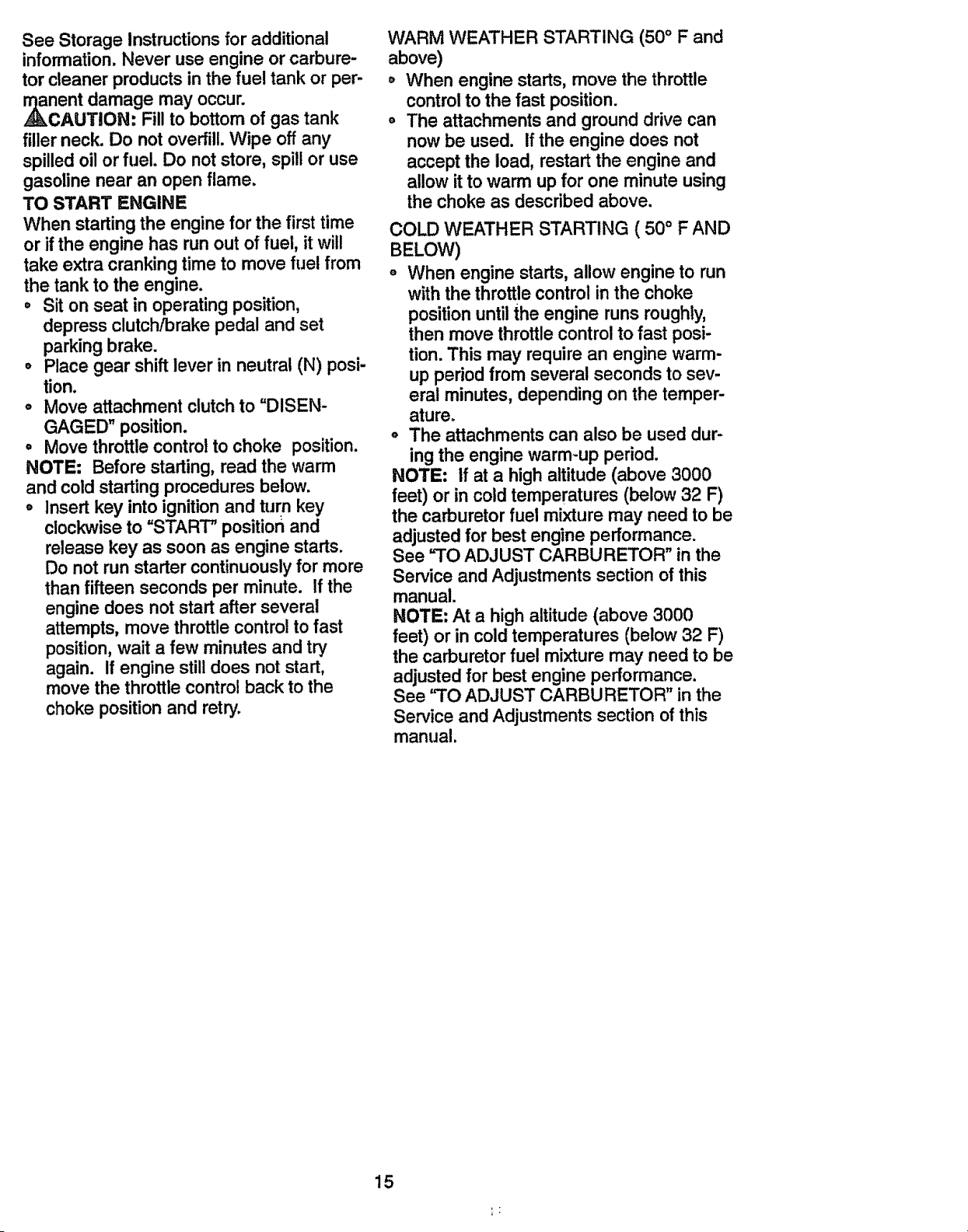 See Storage Instructions for additional information. Never use engine or carburetor cleaner products in the fuel tank or permanent damage may occur.

CAUTION: Fill to bottom of gas tank filler neck. Do not overfill. Wipe off any spilled oil or fuel. Do not store, spill or use gasoline near an open flame.

TO START ENGINE

When starting the engine for the first time or if the engine has run out of fuel, it will take extra cranking time to move fuel from the tank to the engine.

• Sit on seat in operating position, depress clutch/brake pedal and set parking brake.
• Place gear shift lever in neutral (N) position.
• Move attachment clutch to "DISENGAGED" position.
• Move throttle control to choke position.

NOTE: Before starting, read the warm and cold starting procedures below.

• Insert key into ignition and turn key clockwise to "START" position and release key as soon as engine starts. Do not run starter continuously for more than fifteen seconds per minute. If the engine does not start after several attempts, move throttle control to fast position, wait a few minutes and try again. If engine still does not start, move the throttle control back to the choke position and retry.

WARM WEATHER STARTING (50° F and above)

• When engine starts, move the throttle control to the fast position.
• The attachments and ground drive can now be used. If the engine does not accept the load, restart the engine and allow it to warm up for one minute using the choke as described above.

COLD WEATHER STARTING ( 50° F AND BELOW)

• When engine starts, allow engine to run with the throttle control in the choke position until the engine runs roughly, then move throttle control to fast position. This may require an engine warm-up period from several seconds to several minutes, depending on the temperature.
• The attachments can also be used during the engine warm-up period.

NOTE: If at a high altitude (above 3000 feet) or in cold temperatures (below 32 F) the carburetor fuel mixture may need to be adjusted for best engine performance. See "TO ADJUST CARBURETOR" in the Service and Adjustments section of this manual.

NOTE: At a high altitude (above 3000 feet) or in cold temperatures (below 32 F) the carburetor fuel mixture may need to be adjusted for best engine performance. See "TO ADJUST CARBURETOR" in the Service and Adjustments section of this manual.

15